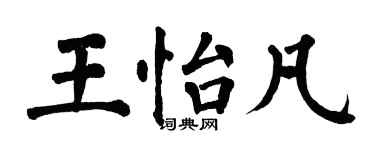 王怡凡

词典网